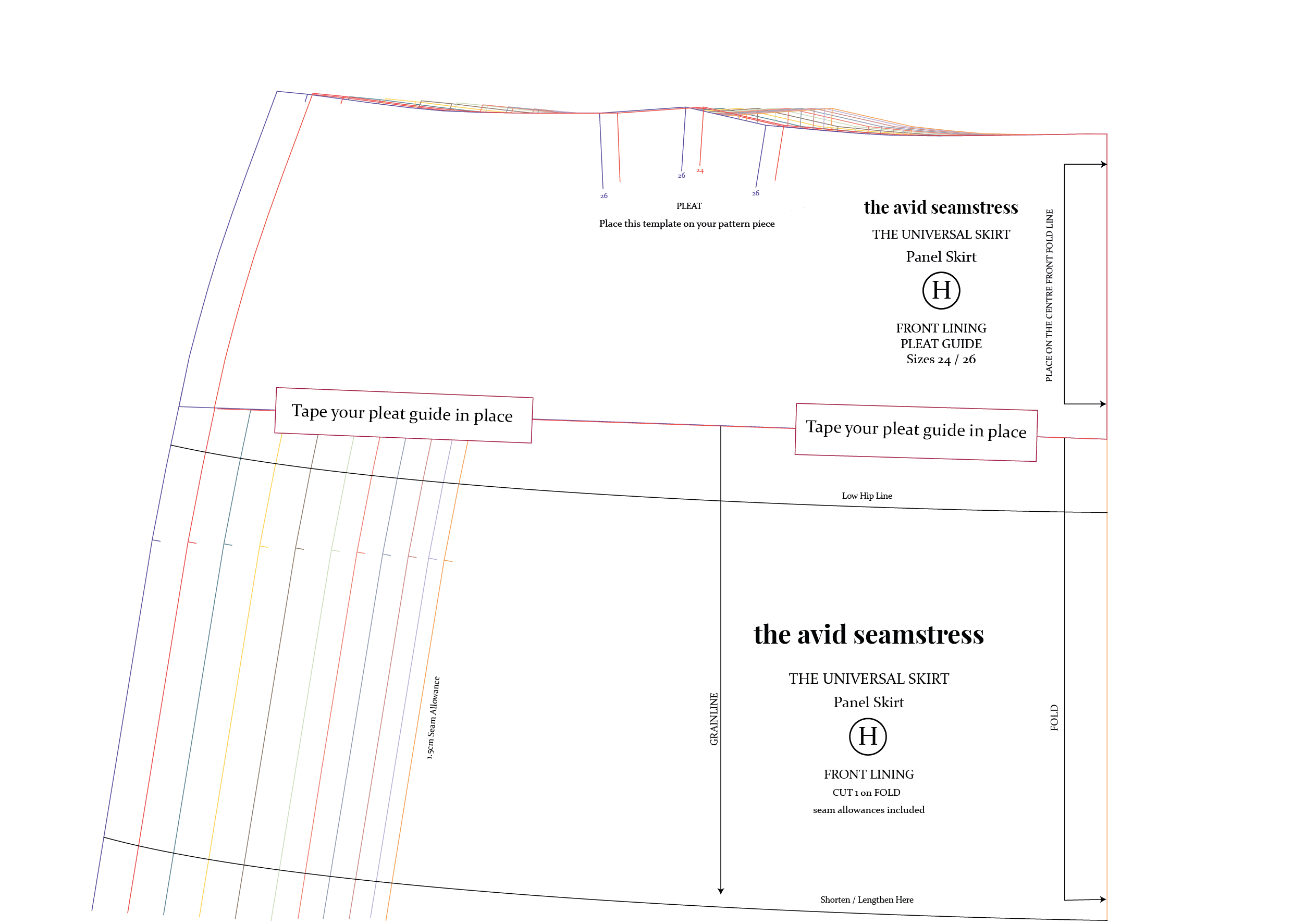 26
26
24
26

PLEAT
Place this template on your pattern piece

the avid seamstress
THE UNIVERSAL SKIRT
Panel Skirt
H
FRONT LINING
PLEAT GUIDE
Sizes 24 / 26

PLACE ON THE CENTRE FRONT FOLD LINE

Tape your pleat guide in place

Tape your pleat guide in place

Low Hip Line

1.5cm Seam Allowance

GRAINLINE

the avid seamstress
THE UNIVERSAL SKIRT
Panel Skirt
H
FRONT LINING
CUT 1 on FOLD
seam allowances included

FOLD

Shorten / Lengthen Here